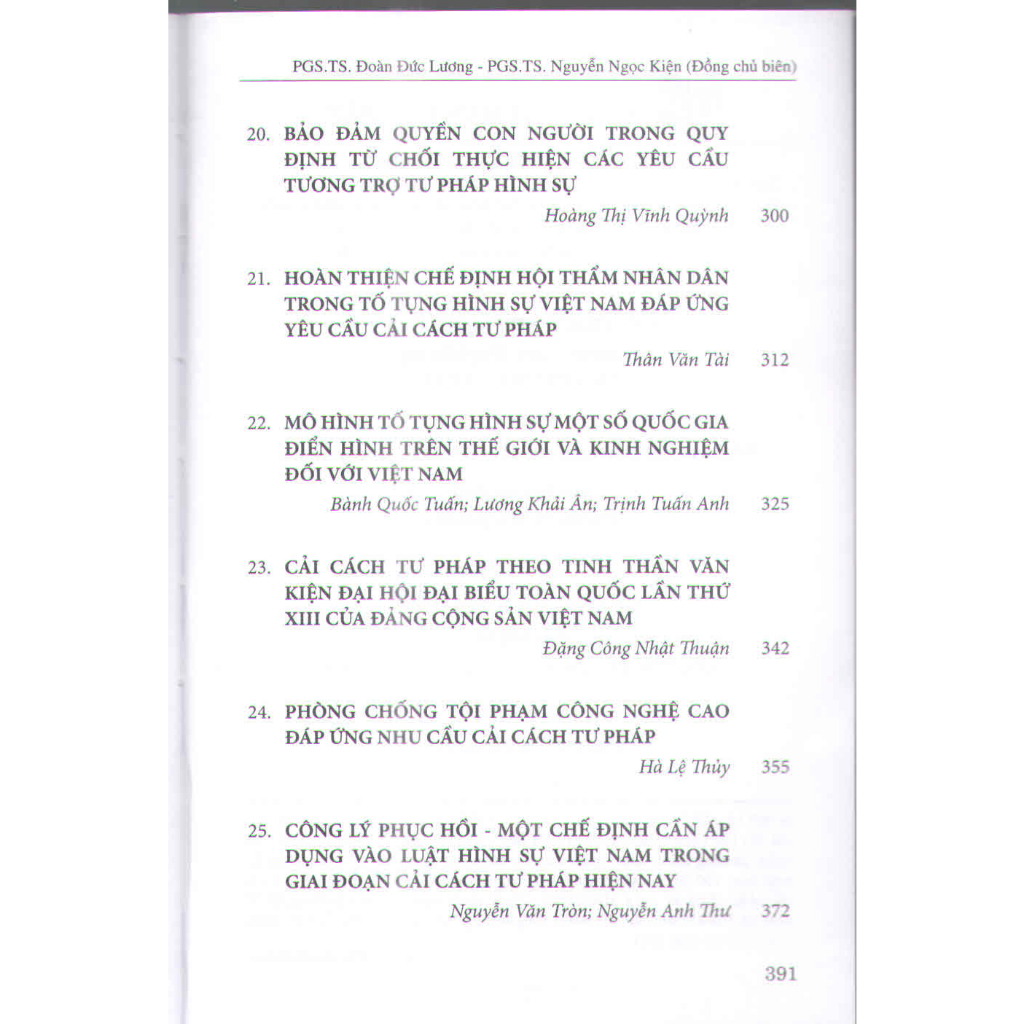 PGS.TS. Đoàn Đức Lương - PGS.TS. Nguyễn Ngọc Kiện (Đồng chủ biên)

20. BẢO ĐẢM QUYỀN CON NGƯỜI TRONG QUY ĐỊNH TỪ CHỐI THỰC HIỆN CÁC YÊU CẦU TƯƠNG TRỢ TƯ PHÁP HÌNH SỰ

Hoàng Thị Vĩnh Quỳnh 300

21. HOÀN THIỆN CHẾ ĐỊNH HỘI THẨM NHÂN DÂN TRONG TỐ TỤNG HÌNH SỰ VIỆT NAM ĐÁP ỨNG YÊU CẦU CẢI CÁCH TƯ PHÁP

Thân Văn Tài 312

22. MÔ HÌNH TỐ TỤNG HÌNH SỰ MỘT SỐ QUỐC GIA ĐIỂN HÌNH TRÊN THẾ GIỚI VÀ KINH NGHIỆM ĐỐI VỚI VIỆT NAM

Bành Quốc Tuấn; Lương Khải Ân; Trịnh Tuấn Anh 325

23. CẢI CÁCH TƯ PHÁP THEO TINH THẦN VĂN KIỆN ĐẠI HỘI ĐẠI BIỂU TOÀN QUỐC LẦN THỨ XIII CỦA ĐẢNG CỘNG SẢN VIỆT NAM

Đặng Công Nhật Thuận 342

24. PHÒNG CHỐNG TỘI PHẠM CÔNG NGHỆ CAO ĐÁP ỨNG NHU CẦU CẢI CÁCH TƯ PHÁP

Hà Lệ Thủy 355

25. CÔNG LÝ PHỤC HỒI - MỘT CHẾ ĐỊNH CẦN ÁP DỤNG VÀO LUẬT HÌNH SỰ VIỆT NAM TRONG GIAI ĐOẠN CẢI CÁCH TƯ PHÁP HIỆN NAY

Nguyễn Văn Tròn; Nguyễn Anh Thư 372

391